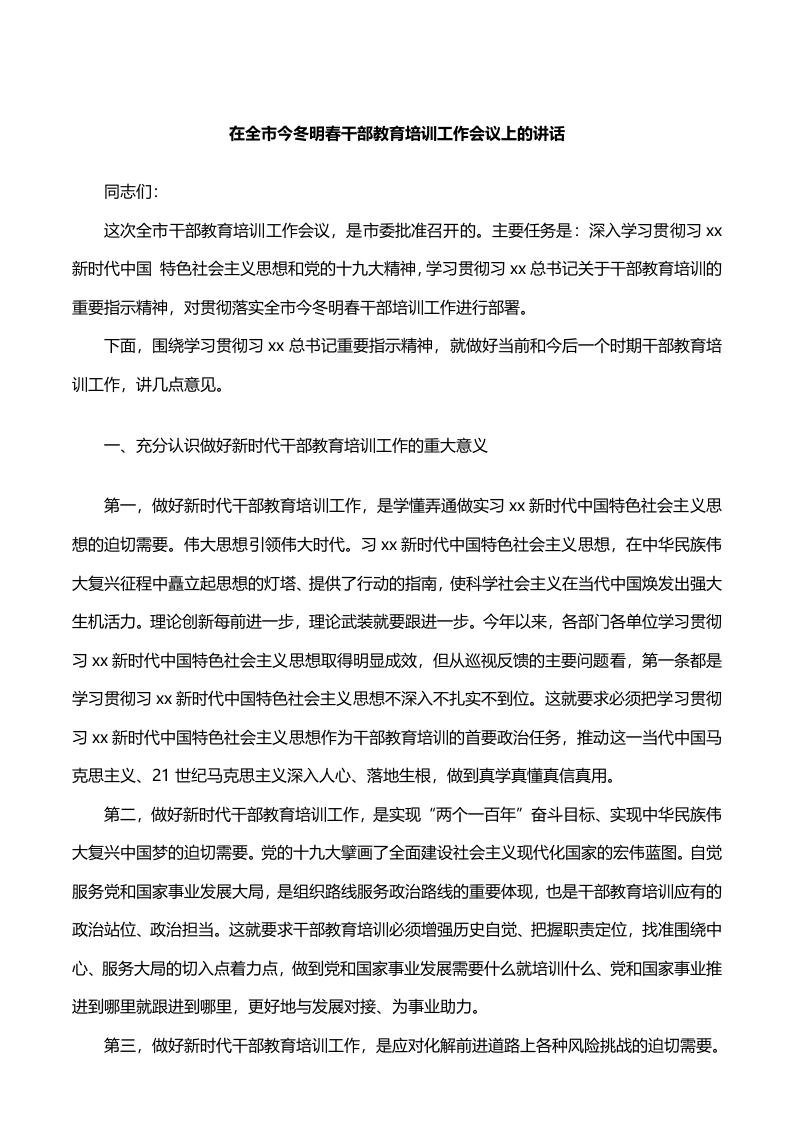 在全市今冬明春干部教育培训工作会议上的讲话

同志们：

这次全市干部教育培训工作会议，是市委批准召开的。主要任务是：深入学习贯彻习 xx 新时代中国 特色社会主义思想和党的十九大精神，学习贯彻习 xx 总书记关于干部教育培训的重要指示精神，对贯彻落实全市今冬明春干部培训工作进行部署。

下面，围绕学习贯彻习 xx 总书记重要指示精神，就做好当前和今后一个时期干部教育培训工作，讲几点意见。

一、充分认识做好新时代干部教育培训工作的重大意义

第一，做好新时代干部教育培训工作，是学懂弄通做实习 xx 新时代中国特色社会主义思想的迫切需要。伟大思想引领伟大时代。习 xx 新时代中国特色社会主义思想，在中华民族伟大复兴征程中矗立起思想的灯塔、提供了行动的指南，使科学社会主义在当代中国焕发出强大生机活力。理论创新每前进一步，理论武装就要跟进一步。今年以来，各部门各单位学习贯彻习 xx 新时代中国特色社会主义思想取得明显成效，但从巡视反馈的主要问题看，第一条都是学习贯彻习 xx 新时代中国特色社会主义思想不深入不扎实不到位。这就要求必须把学习贯彻习 xx 新时代中国特色社会主义思想作为干部教育培训的首要政治任务，推动这一当代中国马克思主义、21 世纪马克思主义深入人心、落地生根，做到真学真懂真信真用。

第二，做好新时代干部教育培训工作，是实现“两个一百年”奋斗目标、实现中华民族伟大复兴中国梦的迫切需要。党的十九大擘画了全面建设社会主义现代化国家的宏伟蓝图。自觉服务党和国家事业发展大局，是组织路线服务政治路线的重要体现，也是干部教育培训应有的政治站位、政治担当。这就要求干部教育培训必须增强历史自觉、把握职责定位，找准围绕中心、服务大局的切入点着力点，做到党和国家事业发展需要什么就培训什么、党和国家事业推进到哪里就跟进到哪里，更好地与发展对接、为事业助力。

第三，做好新时代干部教育培训工作，是应对化解前进道路上各种风险挑战的迫切需要。